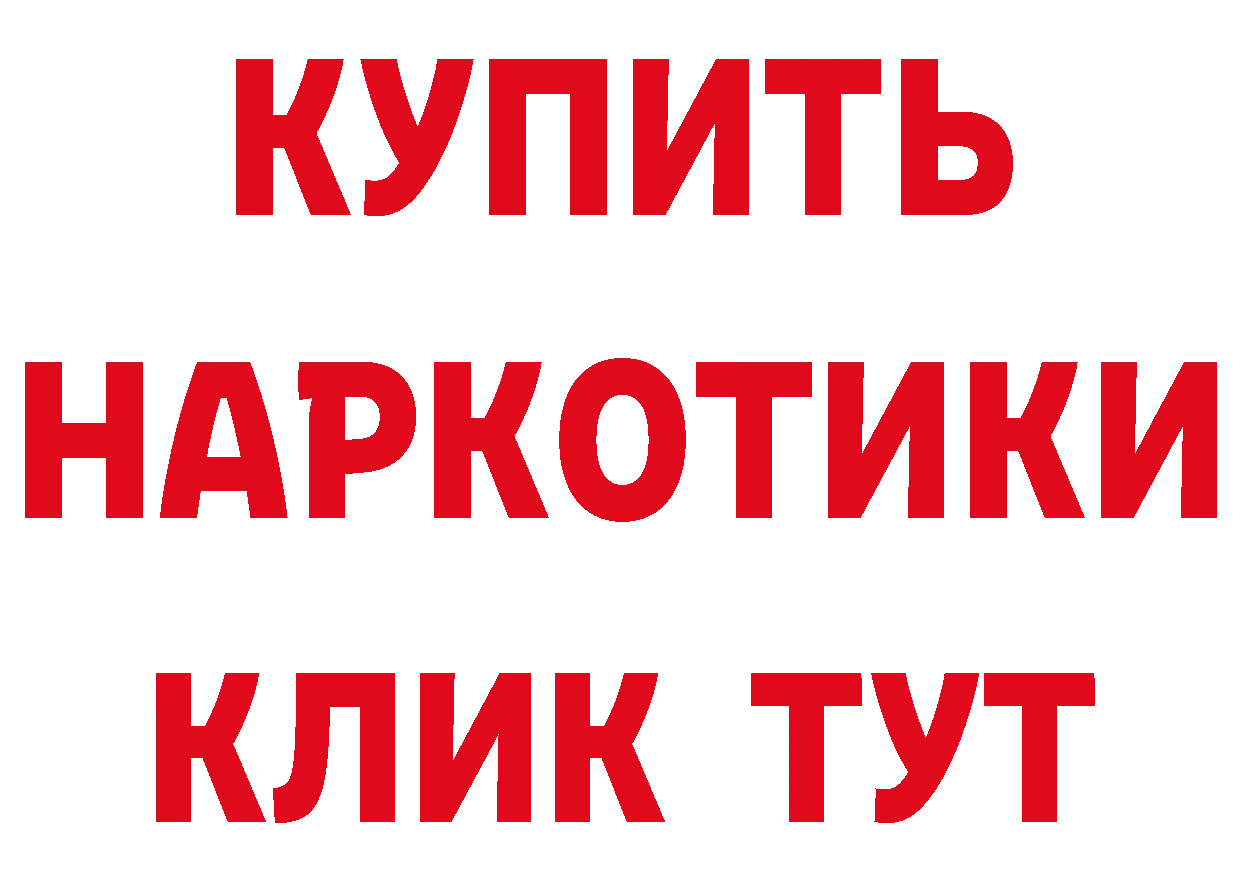 КУПИТЬ

НАРКОТИКИ

КЛИК ТУТ